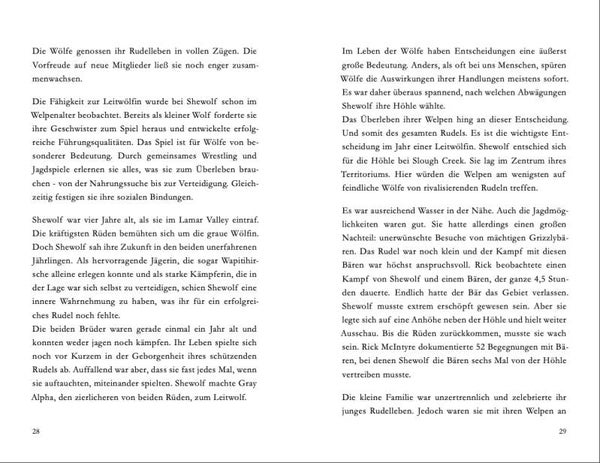 Die Wölfe genossen ihr Rudelleben in vollen Zügen. Die Vorfreude auf neue Mitglieder ließ sie noch enger zusammenwachsen.

Die Fähigkeit zur Leitwölfin wurde bei Shewolf schon im Welpenalter beobachtet. Bereits als kleiner Wolf forderte sie ihre Geschwister zum Spiel heraus und entwickelte erfolgreiche Führungsqualitäten. Das Spiel ist für Wölfe von besonderer Bedeutung. Durch gemeinsames Wrestling und Jagdspiele erlernen sie alles, was sie zum Überleben brauchen - von der Nahrungssuche bis zur Verteidigung. Gleichzeitig festigen sie ihre sozialen Bindungen.

Shewolf war vier Jahre alt, als sie im Lamar Valley eintraf. Die kräftigsten Rüden bemühten sich um die graue Wölfin. Doch Shewolf sah ihre Zukunft in den beiden unerfahrenen Jährlingen. Als hervorragende Jägerin, die sogar Wapitihirsche alleine erlegen konnte und als starke Kämpferin, die in der Lage war sich selbst zu verteidigen, schien Shewolf eine innere Wahrnehmung zu haben, was ihr für ein erfolgreiches Rudel noch fehlte.
Die beiden Brüder waren gerade einmal ein Jahr alt und konnten weder jagen noch kämpfen. Ihr Leben spielte sich noch vor Kurzem in der Geborgenheit ihres schützenden Rudels ab. Auffallend war aber, dass sie fast jedes Mal, wenn sie auftauchten, miteinander spielten. Shewolf machte Gray Alpha, den zierlicheren von beiden Rüden, zum Leitwolf.

28

Im Leben der Wölfe haben Entscheidungen eine äußerst große Bedeutung. Anders, als oft bei uns Menschen, spüren Wölfe die Auswirkungen ihrer Handlungen meistens sofort. Es war daher überaus spannend, nach welchen Abwägungen Shewolf ihre Höhle wählte.
Das Überleben ihrer Welpen hing an dieser Entscheidung. Und somit des gesamten Rudels. Es ist die wichtigste Entscheidung im Jahr einer Leitwölfin. Shewolf entschied sich für die Höhle bei Slough Creek. Sie lag im Zentrum ihres Territoriums. Hier würden die Welpen am wenigsten auf feindliche Wölfe von rivalisierenden Rudeln treffen.

Es war ausreichend Wasser in der Nähe. Auch die Jagdmöglichkeiten waren gut. Sie hatte allerdings einen großen Nachteil: unerwünschte Besuche von mächtigen Grizzlybären. Das Rudel war noch klein und der Kampf mit diesen Bären war höchst anspruchsvoll. Rick beobachtete einen Kampf von Shewolf und einem Bären, der ganze 4,5 Stunden dauerte. Endlich hatte der Bär das Gebiet verlassen. Shewolf musste extrem erschöpft gewesen sein. Aber sie legte sich auf eine Anhöhe neben der Höhle und hielt weiter Ausschau. Bis die Rüden zurückkommen, musste sie wach sein. Rick McIntyre dokumentierte 52 Begegnungen mit Bären, bei denen Shewolf die Bären sechs Mal von der Höhle vertreiben musste.

Die kleine Familie war unzertrennlich und zelebrierte ihr junges Rudelleben. Jedoch waren sie mit ihren Welpen an

29